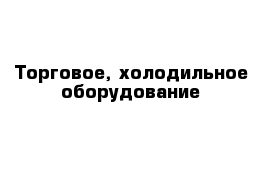 Торговое, холодильное оборудование